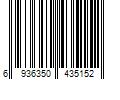 6 936350 435152